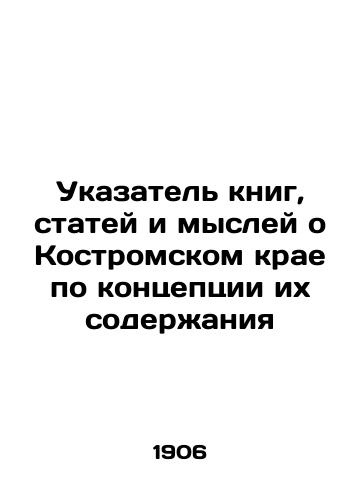 Указатель книг, статей и мыслей о Костромском крае по концепции их содержания

1906